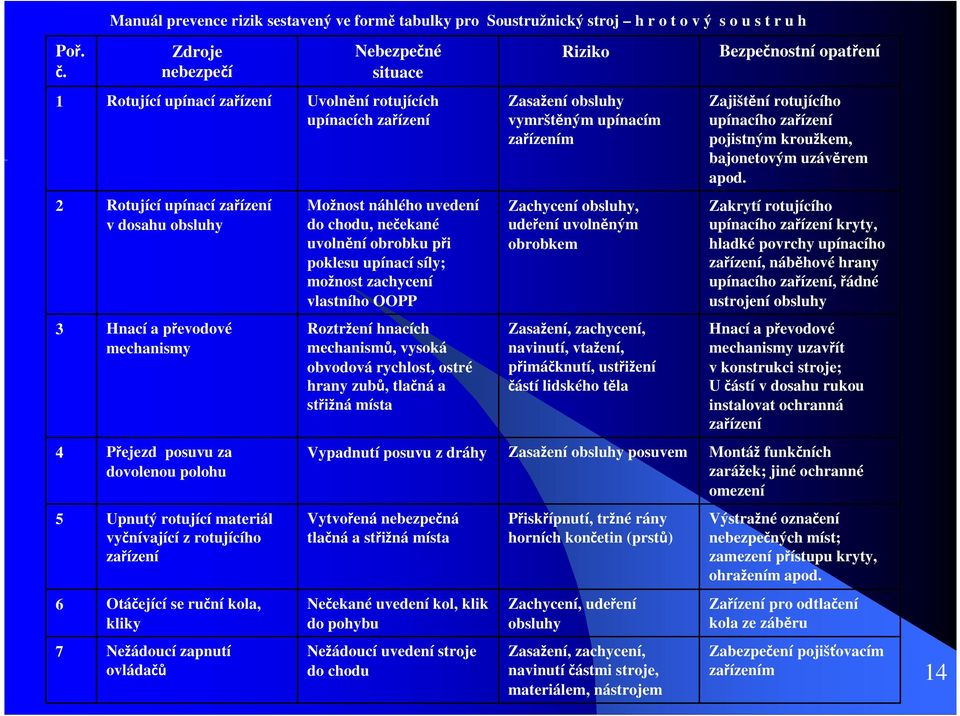 Manuál prevence rizik sestavený ve formě tabulky pro Soustružnický stroj – h r o t o v ý s o u s t r u h

| Poř. č. | Zdroje nebezpečí | Nebezpečné situace | Riziko | Bezpečnostní opatření |
|---|---|---|---|---|
| 1 | Rotující upínací zařízení | Uvolnění rotujících upínacích zařízení | Zasažení obsluhy vymrštěným upínacím zařízením | Zajištění rotujícího upínacího zařízení pojistným kroužkem, bajonetovým uzávěrem apod. |
| 2 | Rotující upínací zařízení v dosahu obsluhy | Možnost náhlého uvedení do chodu, nečekané uvolnění obrobku při poklesu upínací síly; možnost zachycení vlastního OOPP | Zachycení obsluhy, udeření uvolněným obrobkem | Zakrytí rotujícího upínacího zařízení kryty, hladké povrchy upínacího zařízení, náběhové hrany upínacího zařízení, řádné ustrojení obsluhy |
| 3 | Hnací a převodové mechanismy | Roztržení hnacích mechanismů, vysoká obvodová rychlost, ostré hrany zubů, tlačná a střižná místa | Zasažení, zachycení, navinutí, vtažení, přimáčknutí, ustřižení částí lidského těla | Hnací a převodové mechanismy uzavřít v konstrukci stroje; U částí v dosahu rukou instalovat ochranná zařízení |
| 4 | Přejezd posuvu za dovolenou polohu | Vypadnutí posuvu z dráhy | Zasažení obsluhy posuvem | Montáž funkčních zarážek; jiné ochranné omezení |
| 5 | Upnutý rotující materiál vyčnívající z rotujícího zařízení | Vytvořená nebezpečná tlačná a střižná místa | Přiskřípnutí, tržné rány horních končetin (prstů) | Výstražné označení nebezpečných míst; zamezení přístupu kryty, ohražením apod. |
| 6 | Otáčející se ruční kola, kliky | Nečekané uvedení kol, klik do pohybu | Zachycení, udeření obsluhy | Zařízení pro odtlačení kola ze záběru |
| 7 | Nežádoucí zapnutí ovládačů | Nežádoucí uvedení stroje do chodu | Zasažení, zachycení, navinutí částmi stroje, materiálem, nástrojem | Zabezpečení pojišťovacím zařízením |

14